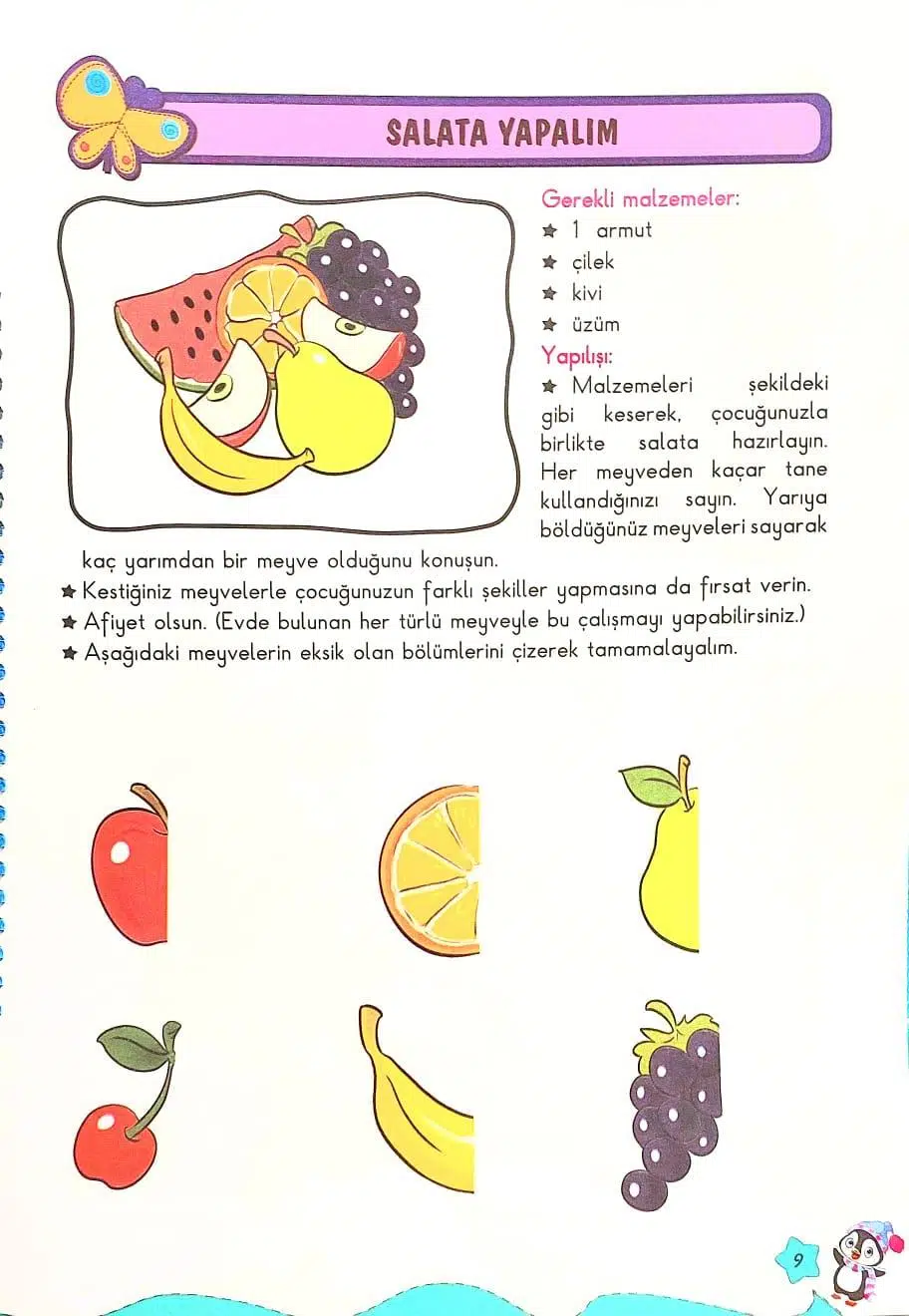 SALATA YAPALIM

Gerekli malzemeler:
★ 1 armut
★ çilek
★ kivi
★ üzüm

Yapılışı:
★ Malzemeleri şekildeki gibi keserek, çocuğunuzla birlikte salata hazırlayın. Her meyveden kaçar tane kullandığınızı sayın. Yarıya böldüğünüz meyveleri sayarak kaç yarımdan bir meyve olduğunu konuşun.
★ Kestiğiniz meyvelerle çocuğunuzun farklı şekiller yapmasına da fırsat verin.
★ Afiyet olsun. (Evde bulunan her türlü meyveyle bu çalışmayı yapabilirsiniz.)
★ Aşağıdaki meyvelerin eksik olan bölümlerini çizerek tamamalayalım.

9